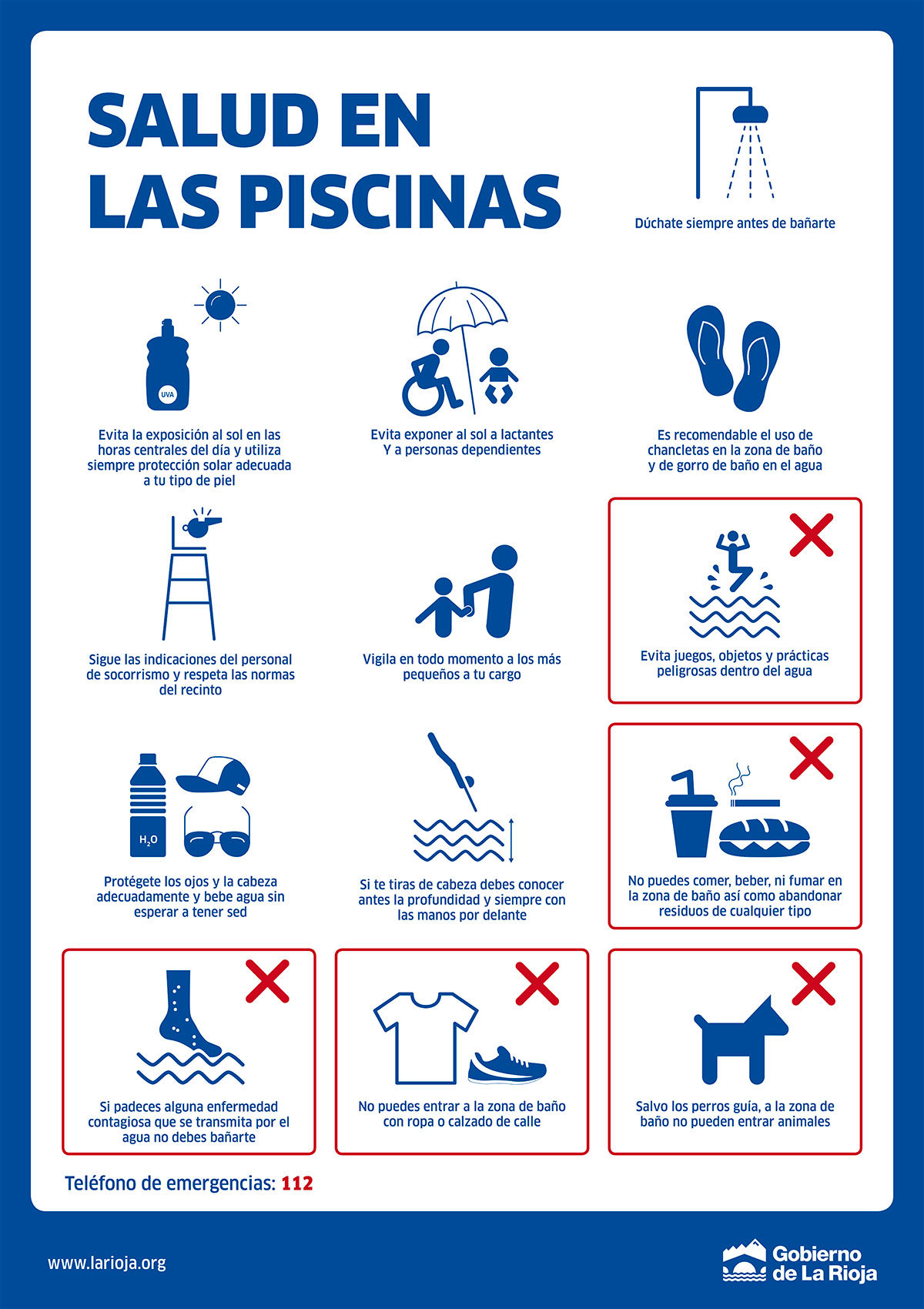 SALUD EN LAS PISCINAS

Dúchate siempre antes de bañarte

UVA

Evita la exposición al sol en las horas centrales del día y utiliza siempre protección solar adecuada a tu tipo de piel

Evita exponer al sol a lactantes Y a personas dependientes

Es recomendable el uso de chancletas en la zona de baño y de gorro de baño en el agua

Sigue las indicaciones del personal de socorrismo y respeta las normas del recinto

Vigila en todo momento a los más pequeños a tu cargo

Evita juegos, objetos y prácticas peligrosas dentro del agua

$H_2O$

Protégete los ojos y la cabeza adecuadamente y bebe agua sin esperar a tener sed

Si te tiras de cabeza debes conocer antes la profundidad y siempre con las manos por delante

No puedes comer, beber, ni fumar en la zona de baño así como abandonar residuos de cualquier tipo

Si padeces alguna enfermedad contagiosa que se transmita por el agua no debes bañarte

No puedes entrar a la zona de baño con ropa o calzado de calle

Salvo los perros guía, a la zona de baño no pueden entrar animales

Teléfono de emergencias: 112

www.larioja.org

Gobierno de La Rioja